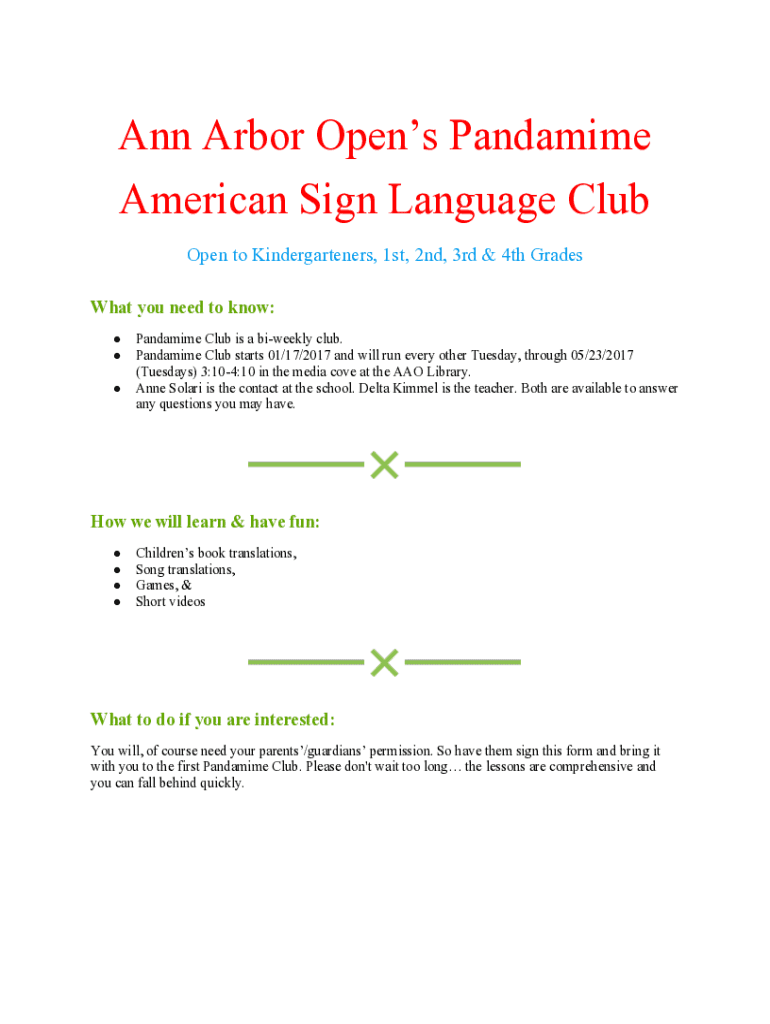 Ann Arbor Open's Pandamime American Sign Language Club

Open to Kindergarteners, 1st, 2nd, 3rd & 4th Grades

What you need to know:

• Pandamime Club is a bi-weekly club.
• Pandamime Club starts 01/17/2017 and will run every other Tuesday, through 05/23/2017 (Tuesdays) 3:10-4:10 in the media cove at the AAO Library.
• Anne Solari is the contact at the school. Delta Kimmel is the teacher. Both are available to answer any questions you may have.

How we will learn & have fun:

• Children's book translations,
• Song translations,
• Games, &
• Short videos

What to do if you are interested:

You will, of course need your parents'/guardians' permission. So have them sign this form and bring it with you to the first Pandamime Club. Please don't wait too long… the lessons are comprehensive and you can fall behind quickly.